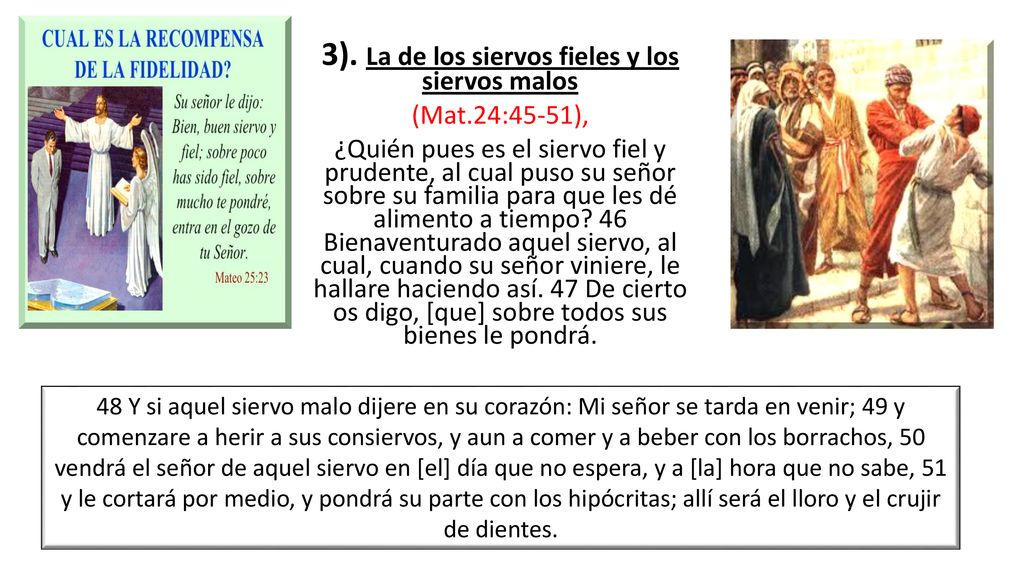 CUAL ES LA RECOMPENSA DE LA FIDELIDAD?

Su señor le dijo: Bien, buen siervo y fiel; sobre poco has sido fiel, sobre mucho te pondré, entra en el gozo de tu Señor.
Mateo 25:23

3). La de los siervos fieles y los siervos malos
(Mat.24:45-51),
¿Quién pues es el siervo fiel y prudente, al cual puso su señor sobre su familia para que les dé alimento a tiempo? 46 Bienaventurado aquel siervo, al cual, cuando su señor viniere, le hallare haciendo así. 47 De cierto os digo, [que] sobre todos sus bienes le pondrá.

48 Y si aquel siervo malo dijere en su corazón: Mi señor se tarda en venir; 49 y comenzare a herir a sus consiervos, y aun a comer y a beber con los borrachos, 50 vendrá el señor de aquel siervo en [el] día que no espera, y a [la] hora que no sabe, 51 y le cortará por medio, y pondrá su parte con los hipócritas; allí será el lloro y el crujir de dientes.